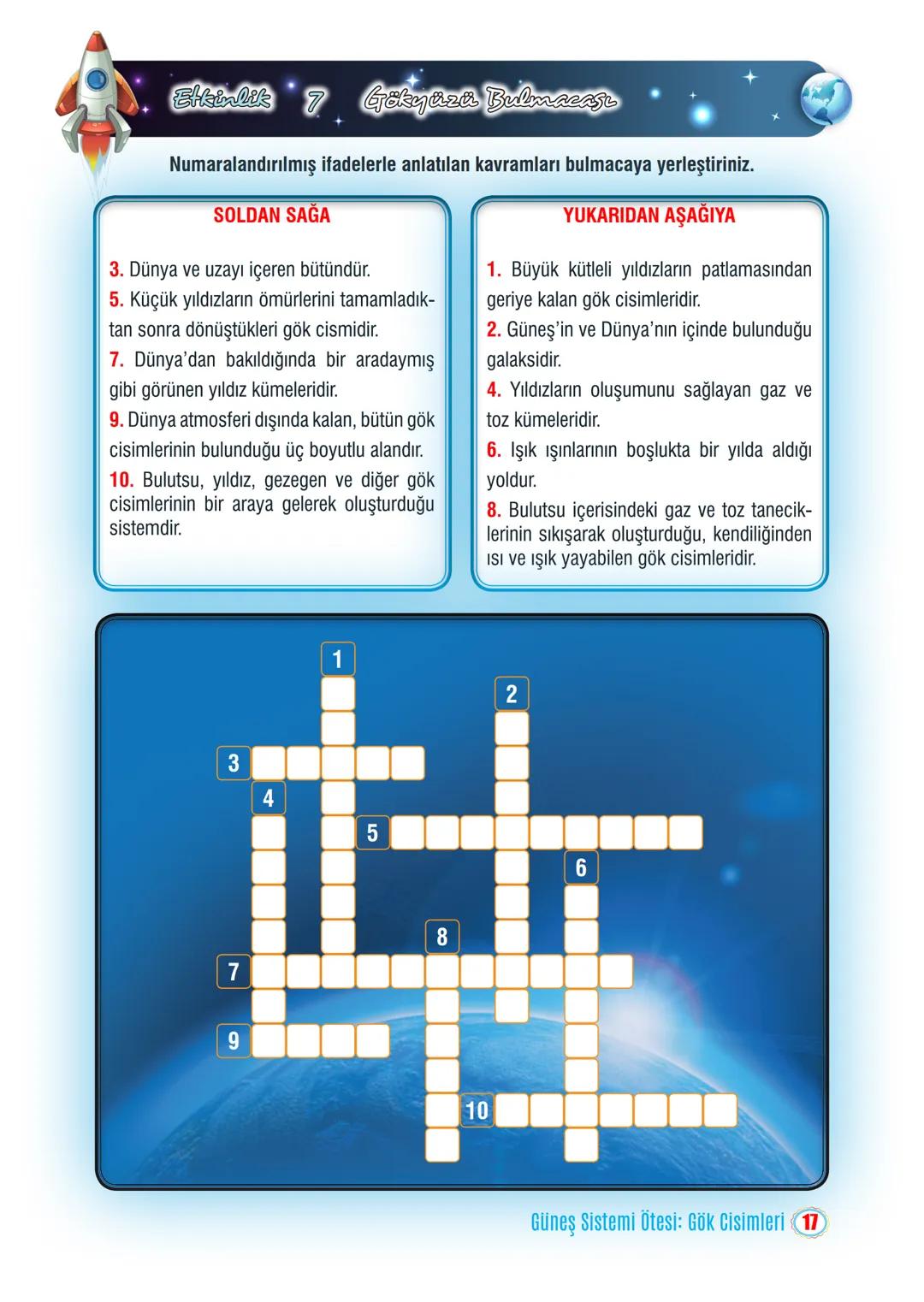 Etkinlik 7 Gökyüzü Bulmacası

Numaralandırılmış ifadelerle anlatılan kavramları bulmacaya yerleştiriniz.

SOLDAN SAĞA

3. Dünya ve uzayı içeren bütündür.
5. Küçük yıldızların ömürlerini tamamladıktan sonra dönüştükleri gök cismidir.
7. Dünya'dan bakıldığında bir aradaymış gibi görünen yıldız kümeleridir.
9. Dünya atmosferi dışında kalan, bütün gök cisimlerinin bulunduğu üç boyutlu alandır.
10. Bulutsu, yıldız, gezegen ve diğer gök cisimlerinin bir araya gelerek oluşturduğu sistemdir.

YUKARIDAN AŞAĞIYA

1. Büyük kütleli yıldızların patlamasından geriye kalan gök cisimleridir.
2. Güneş'in ve Dünya'nın içinde bulunduğu galaksidir.
4. Yıldızların oluşumunu sağlayan gaz ve toz kümeleridir.
6. Işık ışınlarının boşlukta bir yılda aldığı yoldur.
8. Bulutsu içerisindeki gaz ve toz taneciklerinin sıkışarak oluşturduğu, kendiliğinden ısı ve ışık yayabilen gök cisimleridir.

1
2
3
4
5
6
8
7
9
10

Güneş Sistemi Ötesi: Gök Cisimleri 17